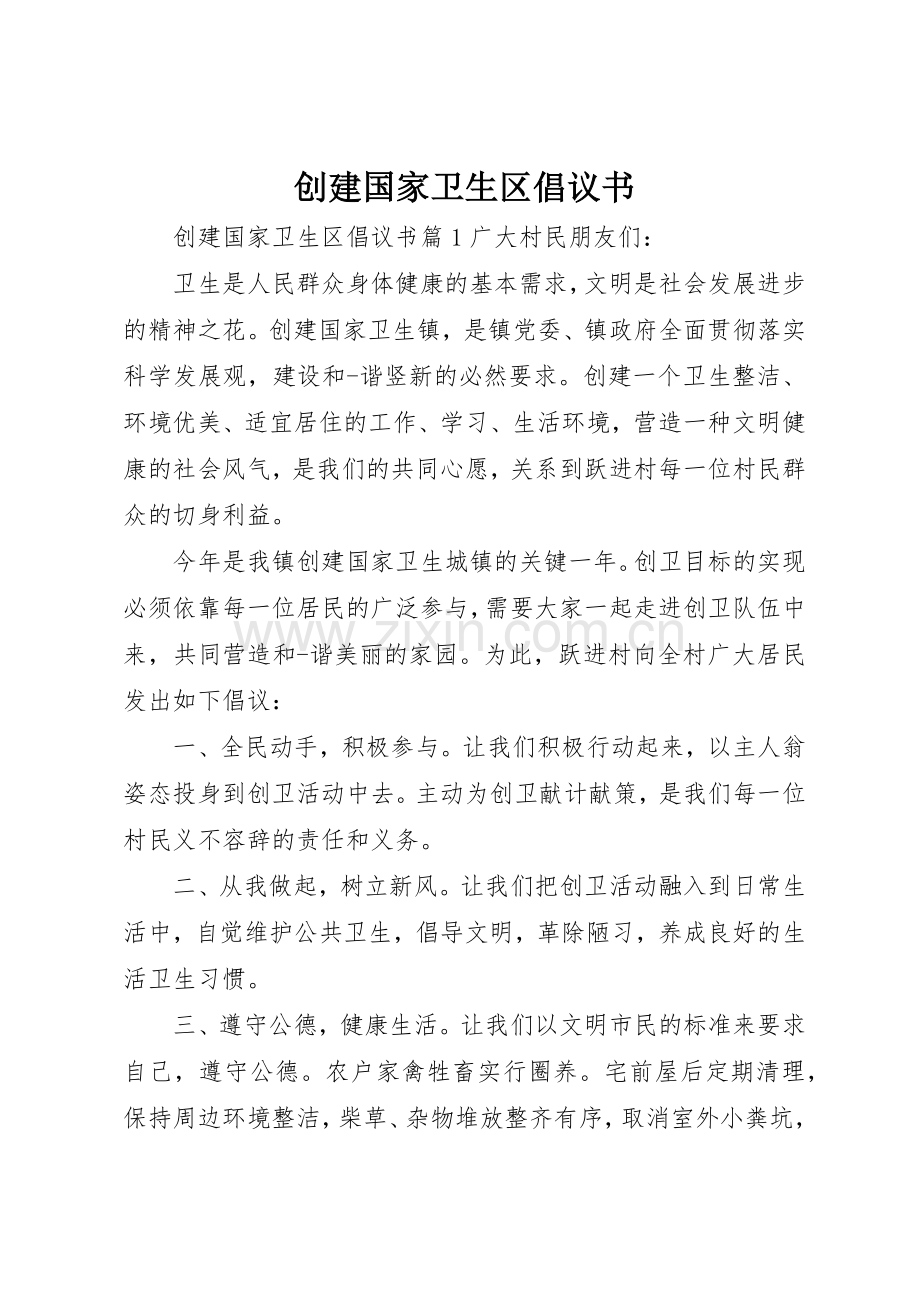 创建国家卫生区倡议书

创建国家卫生区倡议书篇1广大村民朋友们：

卫生是人民群众身体健康的基本需求，文明是社会发展进步的精神之花。创建国家卫生镇，是镇党委、镇政府全面贯彻落实科学发展观，建设和-谐竖新的必然要求。创建一个卫生整洁、环境优美、适宜居住的工作、学习、生活环境，营造一种文明健康的社会风气，是我们的共同心愿，关系到跃进村每一位村民群众的切身利益。

今年是我镇创建国家卫生城镇的关键一年。创卫目标的实现必须依靠每一位居民的广泛参与，需要大家一起走进创卫队伍中来，共同营造和-谐美丽的家园。为此，跃进村向全村广大居民发出如下倡议：

一、全民动手，积极参与。让我们积极行动起来，以主人翁姿态投身到创卫活动中去。主动为创卫献计献策，是我们每一位村民义不容辞的责任和义务。

二、从我做起，树立新风。让我们把创卫活动融入到日常生活中，自觉维护公共卫生，倡导文明，革除陋习，养成良好的生活卫生习惯。

三、遵守公德，健康生活。让我们以文明市民的标准来要求自己，遵守公德。农户家禽牲畜实行圈养。宅前屋后定期清理，保持周边环境整洁，柴草、杂物堆放整齐有序，取消室外小粪坑，

www.zixin.com.cn